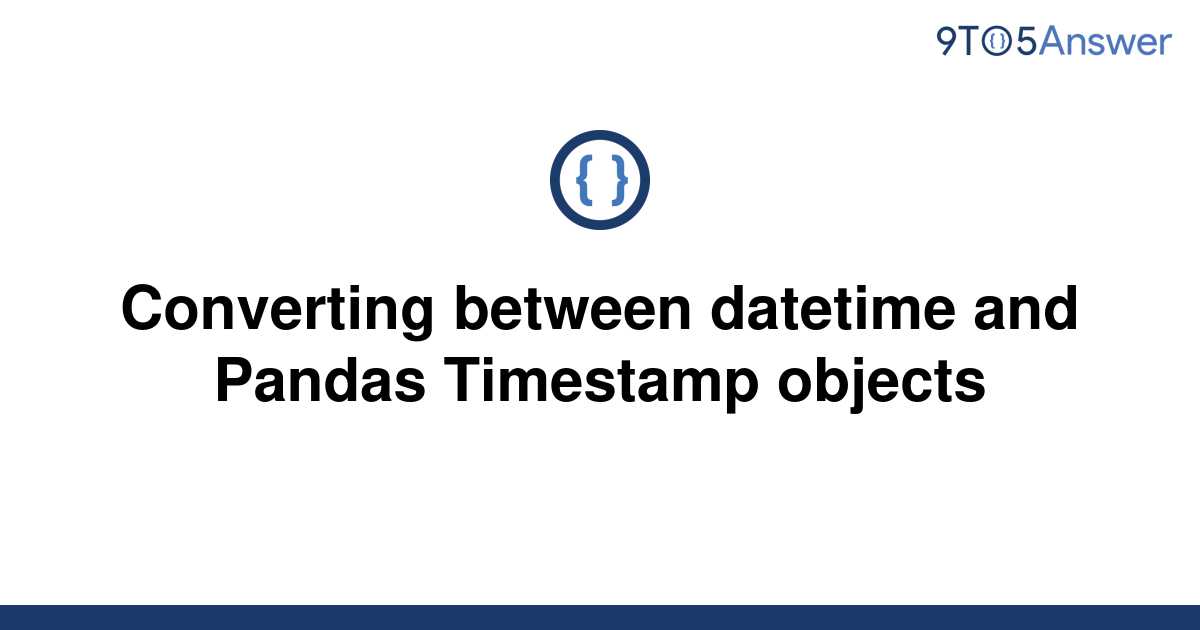 9TO5Answer

{ }

Converting between datetime and Pandas Timestamp objects